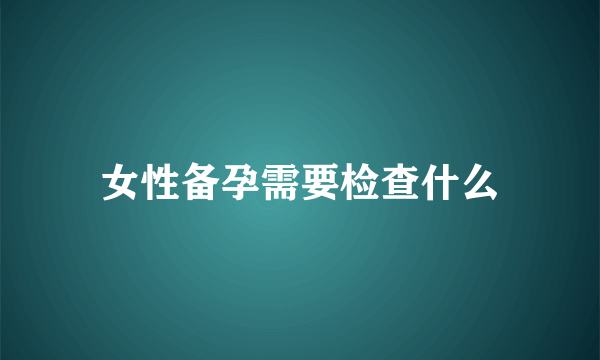 女性备孕需要检查什么